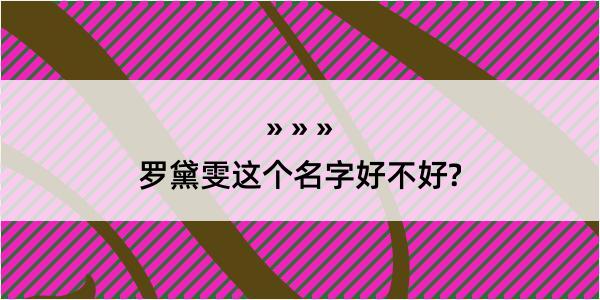 » » »
罗黛雯这个名字好不好?